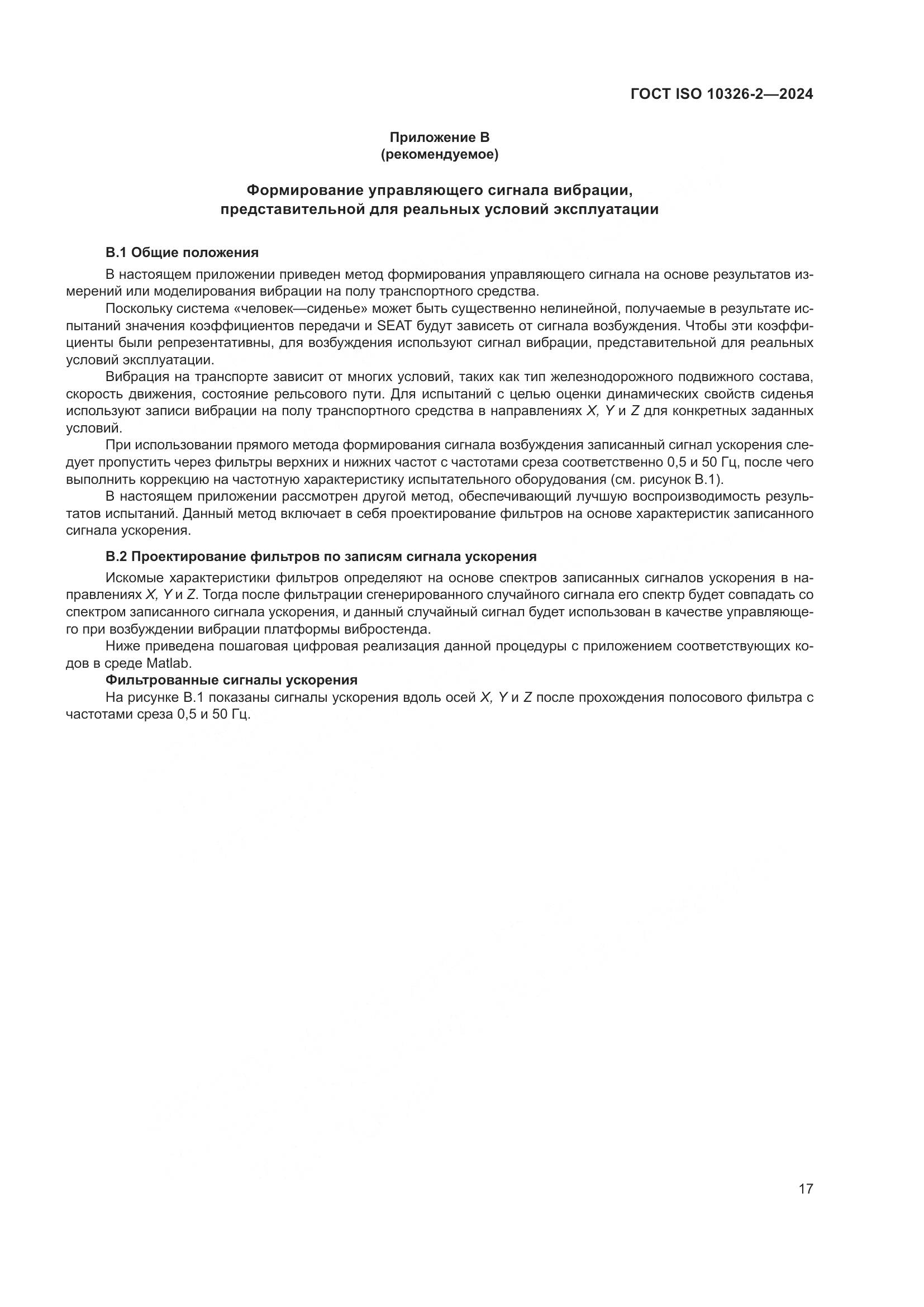 ГОСТ ISO 10326-2—2024

Приложение В
(рекомендуемое)

Формирование управляющего сигнала вибрации, представительной для реальных условий эксплуатации

В.1 Общие положения

В настоящем приложении приведен метод формирования управляющего сигнала на основе результатов измерений или моделирования вибрации на полу транспортного средства.

Поскольку система «человек—сиденье» может быть существенно нелинейной, получаемые в результате испытаний значения коэффициентов передачи и SEAT будут зависеть от сигнала возбуждения. Чтобы эти коэффициенты были репрезентативны, для возбуждения используют сигнал вибрации, представительной для реальных условий эксплуатации.

Вибрация на транспорте зависит от многих условий, таких как тип железнодорожного подвижного состава, скорость движения, состояние рельсового пути. Для испытаний с целью оценки динамических свойств сиденья используют записи вибрации на полу транспортного средства в направлениях X, Y и Z для конкретных заданных условий.

При использовании прямого метода формирования сигнала возбуждения записанный сигнал ускорения следует пропустить через фильтры верхних и нижних частот с частотами среза соответственно 0,5 и 50 Гц, после чего выполнить коррекцию на частотную характеристику испытательного оборудования (см. рисунок В.1).

В настоящем приложении рассмотрен другой метод, обеспечивающий лучшую воспроизводимость результатов испытаний. Данный метод включает в себя проектирование фильтров на основе характеристик записанного сигнала ускорения.

В.2 Проектирование фильтров по записям сигнала ускорения

Искомые характеристики фильтров определяют на основе спектров записанных сигналов ускорения в направлениях X, Y и Z. Тогда после фильтрации сгенерированного случайного сигнала его спектр будет совпадать со спектром записанного сигнала ускорения, и данный случайный сигнал будет использован в качестве управляющего при возбуждении вибрации платформы вибростенда.

Ниже приведена пошаговая цифровая реализация данной процедуры с приложением соответствующих кодов в среде Matlab.

Фильтрованные сигналы ускорения

На рисунке В.1 показаны сигналы ускорения вдоль осей X, Y и Z после прохождения полосового фильтра с частотами среза 0,5 и 50 Гц.

17